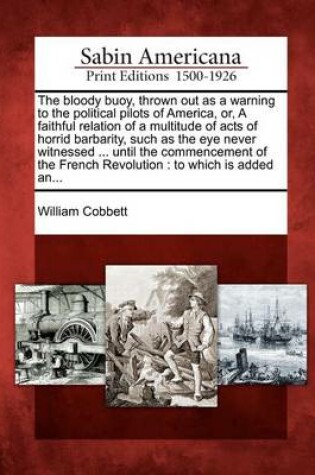 Sabin Americana
Print Editions 1500-1926

The bloody buoy, thrown out as a warning to the political pilots of America, or, A faithful relation of a multitude of acts of horrid barbarity, such as the eye never witnessed ... until the commencement of the French Revolution : to which is added an...

William Cobbett